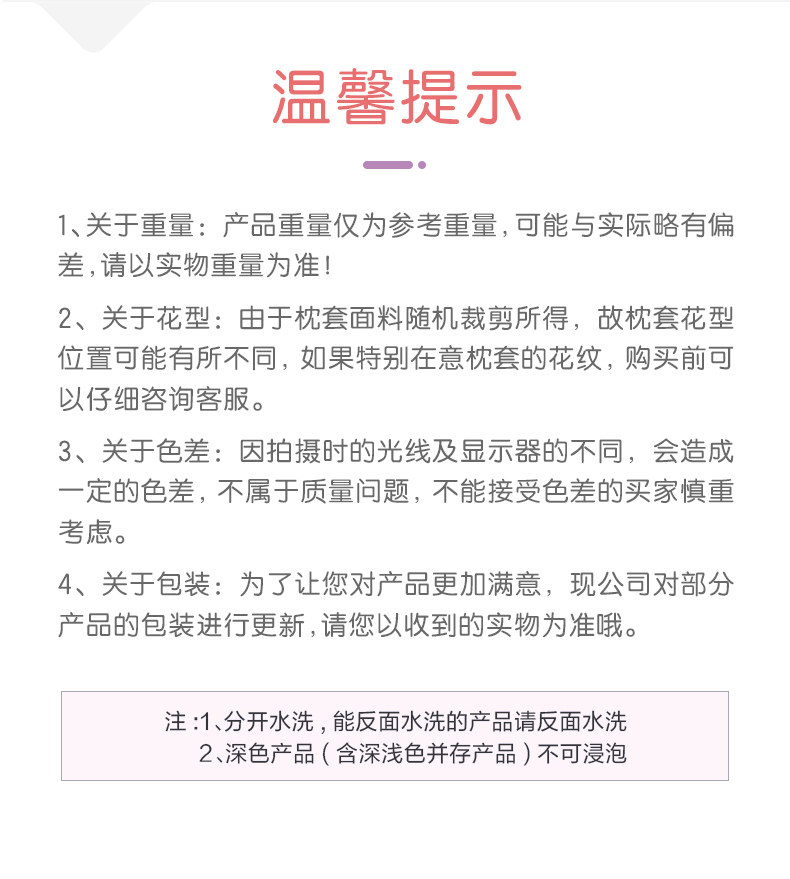 温馨提示

1、关于重量：产品重量仅为参考重量，可能与实际略有偏差，请以实物重量为准！

2、关于花型：由于枕套面料随机裁剪所得，故枕套花型位置可能有所不同，如果特别在意枕套的花纹，购买前可以仔细咨询客服。

3、关于色差：因拍摄时的光线及显示器的不同，会造成一定的色差，不属于质量问题，不能接受色差的买家慎重考虑。

4、关于包装：为了让您对产品更加满意，现公司对部分产品的包装进行更新，请您以收到的实物为准哦。

注：1、分开水洗，能反面水洗的产品请反面水洗
2、深色产品（含深浅色并存产品）不可浸泡